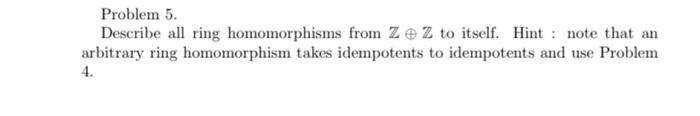 Problem 5.

Describe all ring homomorphisms from $\mathbb{Z} \oplus \mathbb{Z}$ to itself. Hint : note that an arbitrary ring homomorphism takes idempotents to idempotents and use Problem 4.